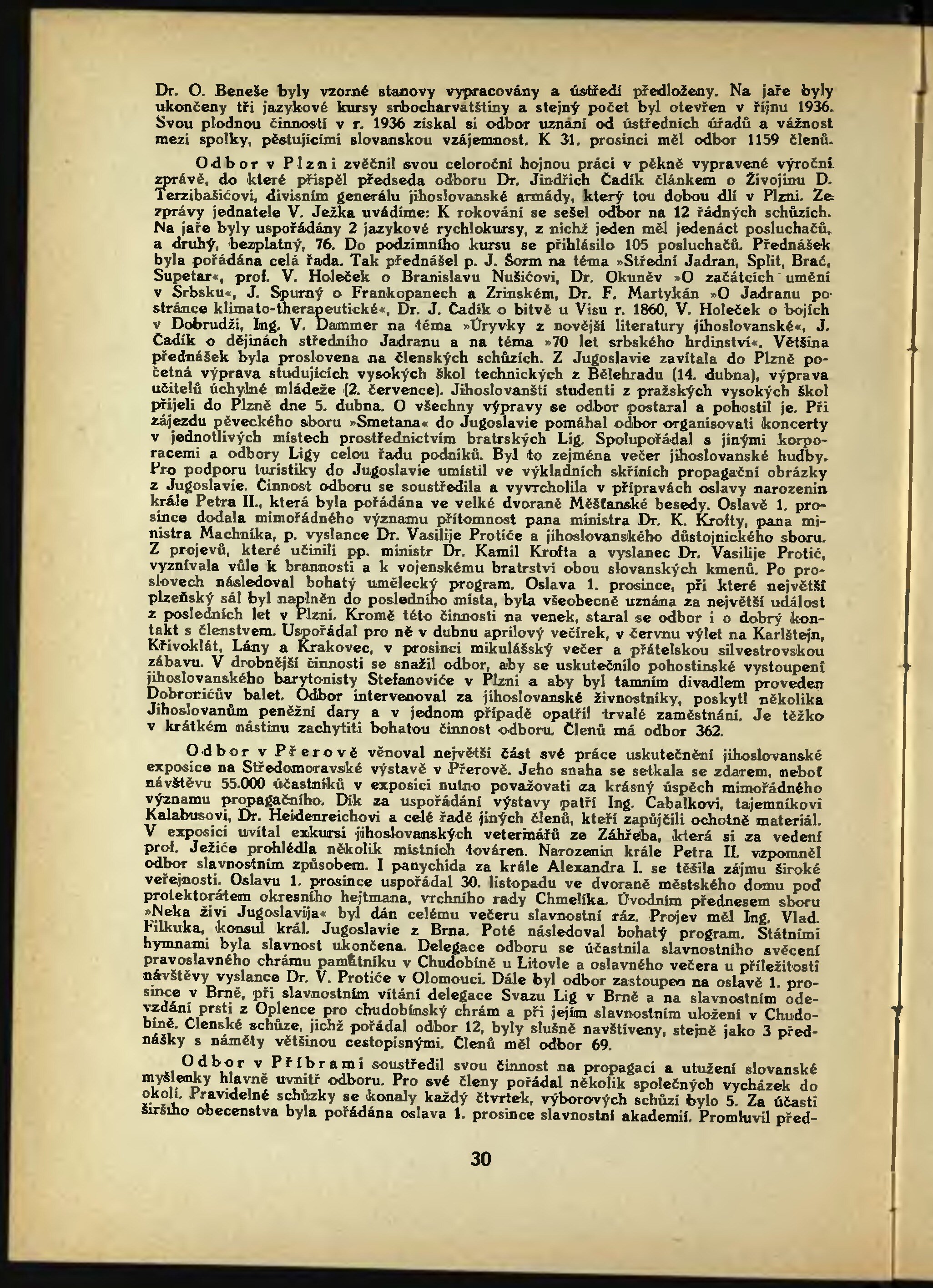 Dr. O. Beneše byly vzorné stanovy vypracovány a ústředí předloženy. Na jaře byly ukončeny tři jazykové kursy srbocharvatštiny a stejný počet byl otevřen v říjnu 1936. Svou plodnou činností v r. 1936 získal si odbor uznání od ústředních úřadů a vážnost mezi spolky, pěstujícími slovanskou vzájemnost. K 31. prosinci měl odbor 1159 členů.

Odbor v Plzni zvěčnil svou celoroční hojnou práci v pěkně vypravené výroční zprávě, do které přispěl předseda odboru Dr. Jindřich Čadík článkem o Živojinu D. Terzibašićovi, divisním generálu jihoslovanské armády, který tou dobou dlí v Plzni. Ze zprávy jednatele V. Ježka uvádíme: K rokování se sešel odbor na 12 řádných schůzích. Na jaře byly uspořádány 2 jazykové rychlokursy, z nichž jeden měl jedenáct posluchačů, a druhý, bezplatný, 76. Do podzimního kursu se přihlásilo 105 posluchačů. Přednášek byla pořádána celá řada. Tak přednášel p. J. Šorm na téma »Střední Jadran, Split, Brač, Supetar«, prof. V. Holeček o Branislavu Nušićovi, Dr. Okuněv »O začátcích umění v Srbsku«, J. Spurný o Frankopanech a Zrinském, Dr. F. Martykán »O Jadranu po stránce klimato-therapeutické«, Dr. J. Čadík o bitvě u Visu r. 1860, V. Holeček o bojích v Dobrudži, Ing. V. Dammer na téma »Úryvky z novější literatury jihoslovanské«, J. Čadík o dějinách středního Jadranu a na téma »70 let srbského hrdinství«. Většina přednášek byla proslovena na členských schůzích. Z Jugoslavie zavítala do Plzně početná výprava studujících vysokých škol technických z Bělehradu (14. dubna), výprava učitelů úchylné mládeže (2. července). Jihoslovanští studenti z pražských vysokých škol přijeli do Plzně dne 5. dubna. O všechny výpravy se odbor postaral a pohostil je. Při zájezdu pěveckého sboru »Smetana« do Jugoslavie pomáhal odbor organisovati koncerty v jednotlivých místech prostřednictvím bratrských Lig. Spolupořádal s jinými korporacemi a odbory Ligy celou řadu podniků. Byl to zejména večer jihoslovanské hudby. Pro podporu turistiky do Jugoslavie umístil ve výkladních skříních propagační obrázky z Jugoslavie. Činnost odboru se soustředila a vyvrcholila v přípravách oslavy narozenin krále Petra II., která byla pořádána ve velké dvoraně Měšťanské besedy. Oslavě 1. prosince dodala mimořádného významu přítomnost pana ministra Dr. K. Krofty, pana ministra Machníka, p. vyslance Dr. Vasilije Protiće a jihoslovanského důstojnického sboru. Z projevů, které učinili pp. ministr Dr. Kamil Krofta a vyslanec Dr. Vasilije Protić, vyznívala vůle k brannosti a k vojenskému bratrství obou slovanských kmenů. Po proslovech následoval bohatý umělecký program. Oslava 1. prosince, při které největší plzeňský sál byl naplněn do posledního místa, byla všeobecně uznána za největší událost z posledních let v Plzni. Kromě této činnosti na venek, staral se odbor i o dobrý kontakt s členstvem. Uspořádal pro ně v dubnu aprilový večírek, v červnu výlet na Karlštejn, Křivoklát, Lány a Krakovec, v prosinci mikulášský večer a přátelskou silvestrovskou zábavu. V drobnější činnosti se snažil odbor, aby se uskutečnilo pohostinské vystoupení jihoslovanského barytonisty Stefanoviće v Plzni a aby byl tamním divadlem proveden Dobronićův balet. Odbor intervenoval za jihoslovanské živnostníky, poskytl několika Jihoslovanům peněžní dary a v jednom případě opatřil trvalé zaměstnání. Je těžko v krátkém nástinu zachytiti bohatou činnost odboru. Členů má odbor 362.

Odbor v Přerově věnoval největší část své práce uskutečnění jihoslovanské exposice na Středomoravské výstavě v Přerově. Jeho snaha se setkala se zdarem, neboť návštěvu 55.000 účastníků v exposici nutno považovati za krásný úspěch mimořádného významu propagačního. Dík za uspořádání výstavy patří Ing. Cabalkovi, tajemníkovi Kalabusovi, Dr. Heidenreichovi a celé řadě jiných členů, kteří zapůjčili ochotně materiál. V exposici uvítal exkursi jihoslovanských veterinářů ze Záhřeba, která si za vedení prof. Ježiće prohlédla několik místních továren. Narozenin krále Petra II. vzpomněl odbor slavnostním způsobem. I panychida za krále Alexandra I. se těšila zájmu široké veřejnosti. Oslavu 1. prosince uspořádal 30. listopadu ve dvoraně městského domu pod protektorátem okresního hejtmana, vrchního rady Chmelíka. Úvodním přednesem sboru »Neka živi Jugoslavija« byl dán celému večeru slavnostní ráz. Projev měl Ing. Vlad. Filkuka, konsul král. Jugoslavie z Brna. Poté následoval bohatý program. Státními hymnami byla slavnost ukončena. Delegace odboru se účastnila slavnostního svěcení pravoslavného chrámu památníku v Chudobíně u Litovle a oslavného večera u příležitosti návštěvy vyslance Dr. V. Protiće v Olomouci. Dále byl odbor zastoupen na oslavě 1. prosince v Brně, při slavnostním vítání delegace Svazu Lig v Brně a na slavnostním odevzdání prsti z Oplence pro chudobínský chrám a při jejím slavnostním uložení v Chudobíně. Členské schůze, jichž pořádal odbor 12, byly slušně navštíveny, stejně jako 3 přednášky s náměty většinou cestopisnými. Členů měl odbor 69.

Odbor v Příbrami soustředil svou činnost na propagaci a utužení slovanské myšlenky hlavně uvnitř odboru. Pro své členy pořádal několik společných vycházek do okolí. Pravidelné schůzky se konaly každý čtvrtek, výborových schůzí bylo 5. Za účasti širšího obecenstva byla pořádána oslava 1. prosince slavnostní akademií. Promluvil před-

30